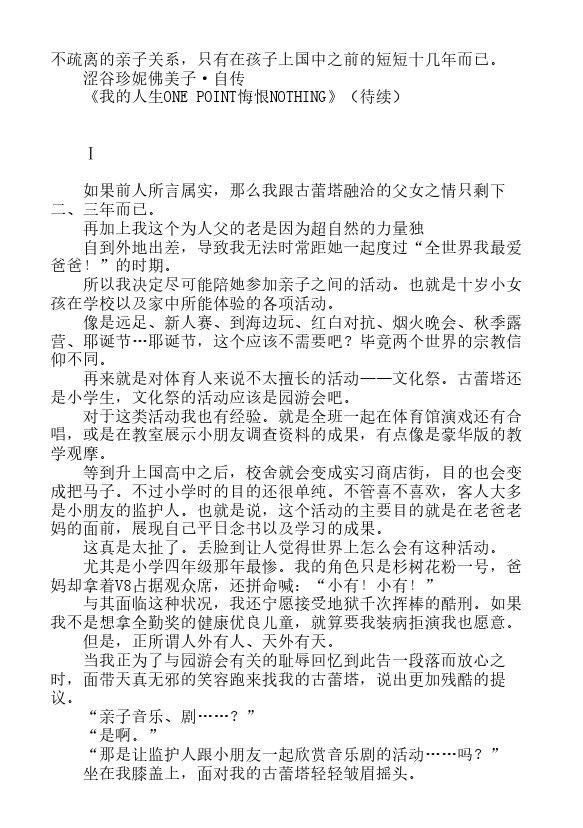 不疏离的亲子关系，只有在孩子上国中之前的短短十几年而已。
涩谷珍妮佛美子·自传
《我的人生ONE POINT悔恨NOTHING》（待续）

I

如果前人所言属实，那么我跟古蕾塔融洽的父女之情只剩下二、三年而已。
再加上我这个为人父的老是因为超自然的力量独
自到外地出差，导致我无法时常距她一起度过“全世界我最爱爸爸！”的时期。
所以我决定尽可能陪她参加亲子之间的活动。也就是十岁小女孩在学校以及家中所能体验的各项活动。
像是远足、新人赛、到海边玩、红白对抗、烟火晚会、秋季露营、耶诞节…耶诞节，这个应该不需要吧？毕竟两个世界的宗教信仰不同。
再来就是对体育人来说不太擅长的活动——文化祭。古蕾塔还是小学生，文化祭的活动应该是园游会吧。
对于这类活动我也有经验。就是全班一起在体育馆演戏还有合唱，或是在教室展示小朋友调查资料的成果，有点像是豪华版的教学观摩。
等到升上国高中之后，校舍就会变成实习商店街，目的也会变成把马子。不过小学时的目的还很单纯。不管喜不喜欢，客人大多是小朋友的监护人。也就是说，这个活动的主要目的就是在老爸老妈的面前，展现自己平日念书以及学习的成果。
这真是太扯了。丢脸到让人觉得世界上怎么会有这种活动。
尤其是小学四年级那年最惨。我的角色只是杉树花粉一号，爸妈却拿着V8占据观众席，还拼命喊：“小有！小有！”
与其面临这种状况，我还宁愿接受地狱千次挥棒的酷刑。如果我不是想拿全勤奖的健康优良儿童，就算要我装病拒演我也愿意。
但是，正所谓人外有人、天外有天。
当我正为了与园游会有关的耻辱回忆到此告一段落而放心之时，面带天真无邪的笑容跑来找我的古蕾塔，说出更加残酷的提议。
“亲子音乐、剧……？”
“是啊。”
“那是让监护人跟小朋友一起欣赏音乐剧的活动……吗？”
坐在我膝盖上，面对我的古蕾塔轻轻皱眉摇头。